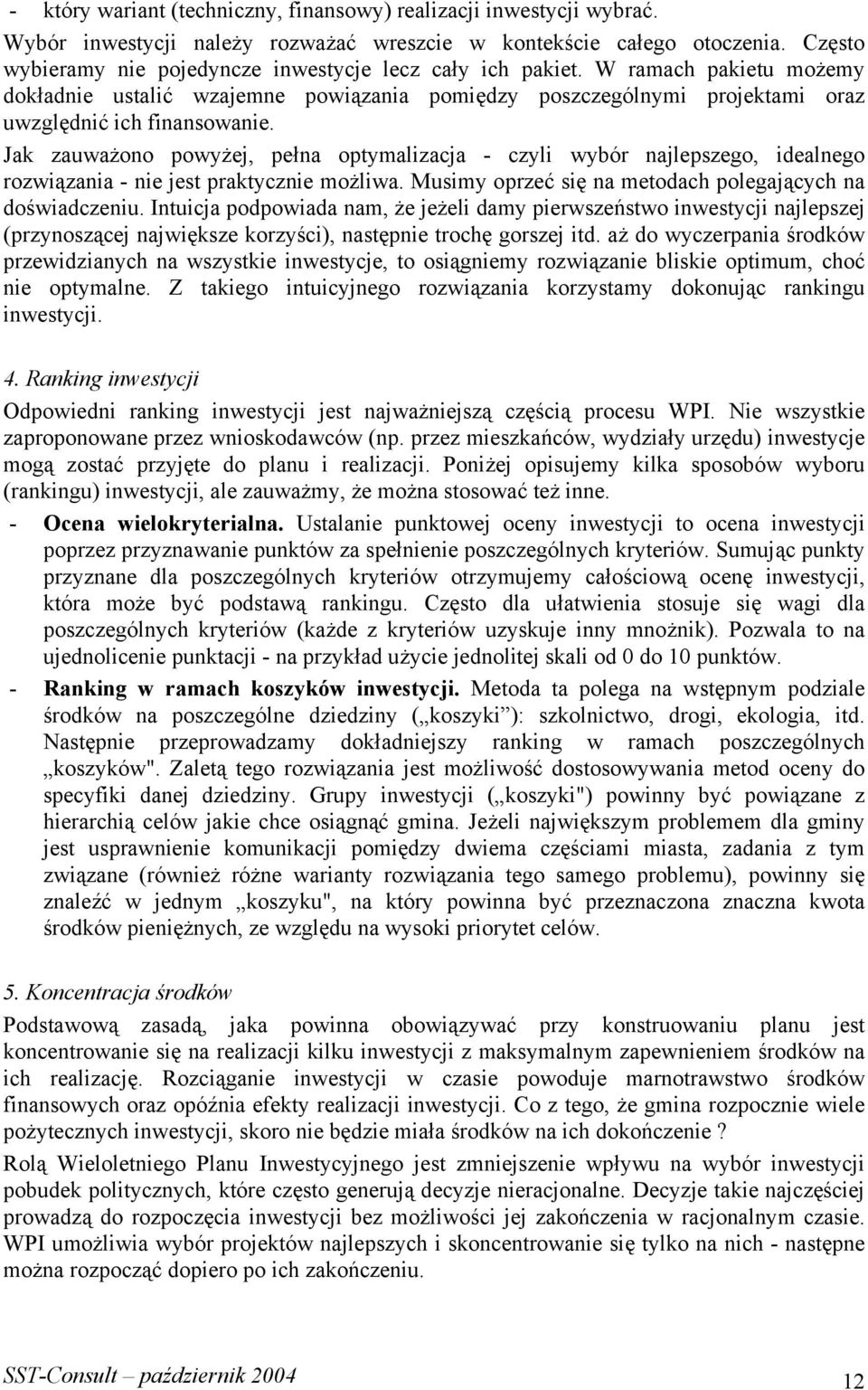 - który wariant (techniczny, finansowy) realizacji inwestycji wybrać.

Wybór inwestycji należy rozważać wreszcie w kontekście całego otoczenia. Często wybieramy nie pojedyncze inwestycje lecz cały ich pakiet. W ramach pakietu możemy dokładnie ustalić wzajemne powiązania pomiędzy poszczególnymi projektami oraz uwzględnić ich finansowanie.

Jak zauważono powyżej, pełna optymalizacja - czyli wybór najlepszego, idealnego rozwiązania - nie jest praktycznie możliwa. Musimy oprzeć się na metodach polegających na doświadczeniu. Intuicja podpowiada nam, że jeżeli damy pierwszeństwo inwestycji najlepszej (przynoszącej największe korzyści), następnie trochę gorszej itd. aż do wyczerpania środków przewidzianych na wszystkie inwestycje, to osiągniemy rozwiązanie bliskie optimum, choć nie optymalne. Z takiego intuicyjnego rozwiązania korzystamy dokonując rankingu inwestycji.

4. Ranking inwestycji

Odpowiedni ranking inwestycji jest najważniejszą częścią procesu WPI. Nie wszystkie zaproponowane przez wnioskodawców (np. przez mieszkańców, wydziały urzędu) inwestycje mogą zostać przyjęte do planu i realizacji. Poniżej opisujemy kilka sposobów wyboru (rankingu) inwestycji, ale zauważmy, że można stosować też inne.

- Ocena wielokryterialna. Ustalanie punktowej oceny inwestycji to ocena inwestycji poprzez przyznawanie punktów za spełnienie poszczególnych kryteriów. Sumując punkty przyznane dla poszczególnych kryteriów otrzymujemy całościową ocenę inwestycji, która może być podstawą rankingu. Często dla ułatwienia stosuje się wagi dla poszczególnych kryteriów (każde z kryteriów uzyskuje inny mnożnik). Pozwala to na ujednolicenie punktacji - na przykład użycie jednolitej skali od 0 do 10 punktów.

- Ranking w ramach koszyków inwestycji. Metoda ta polega na wstępnym podziale środków na poszczególne dziedziny („koszyki”): szkolnictwo, drogi, ekologia, itd. Następnie przeprowadzamy dokładniejszy ranking w ramach poszczególnych „koszyków". Zaletą tego rozwiązania jest możliwość dostosowywania metod oceny do specyfiki danej dziedziny. Grupy inwestycji („koszyki") powinny być powiązane z hierarchią celów jakie chce osiągnąć gmina. Jeżeli największym problemem dla gminy jest usprawnienie komunikacji pomiędzy dwiema częściami miasta, zadania z tym związane (również różne warianty rozwiązania tego samego problemu), powinny się znaleźć w jednym „koszyku", na który powinna być przeznaczona znaczna kwota środków pieniężnych, ze względu na wysoki priorytet celów.

5. Koncentracja środków

Podstawową zasadą, jaka powinna obowiązywać przy konstruowaniu planu jest koncentrowanie się na realizacji kilku inwestycji z maksymalnym zapewnieniem środków na ich realizację. Rozciąganie inwestycji w czasie powoduje marnotrawstwo środków finansowych oraz opóźnia efekty realizacji inwestycji. Co z tego, że gmina rozpocznie wiele pożytecznych inwestycji, skoro nie będzie miała środków na ich dokończenie ?

Rolą Wieloletniego Planu Inwestycyjnego jest zmniejszenie wpływu na wybór inwestycji pobudek politycznych, które często generują decyzje nieracjonalne. Decyzje takie najczęściej prowadzą do rozpoczęcia inwestycji bez możliwości jej zakończenia w racjonalnym czasie. WPI umożliwia wybór projektów najlepszych i skoncentrowanie się tylko na nich - następne można rozpocząć dopiero po ich zakończeniu.

SST-Consult – październik 2004

12